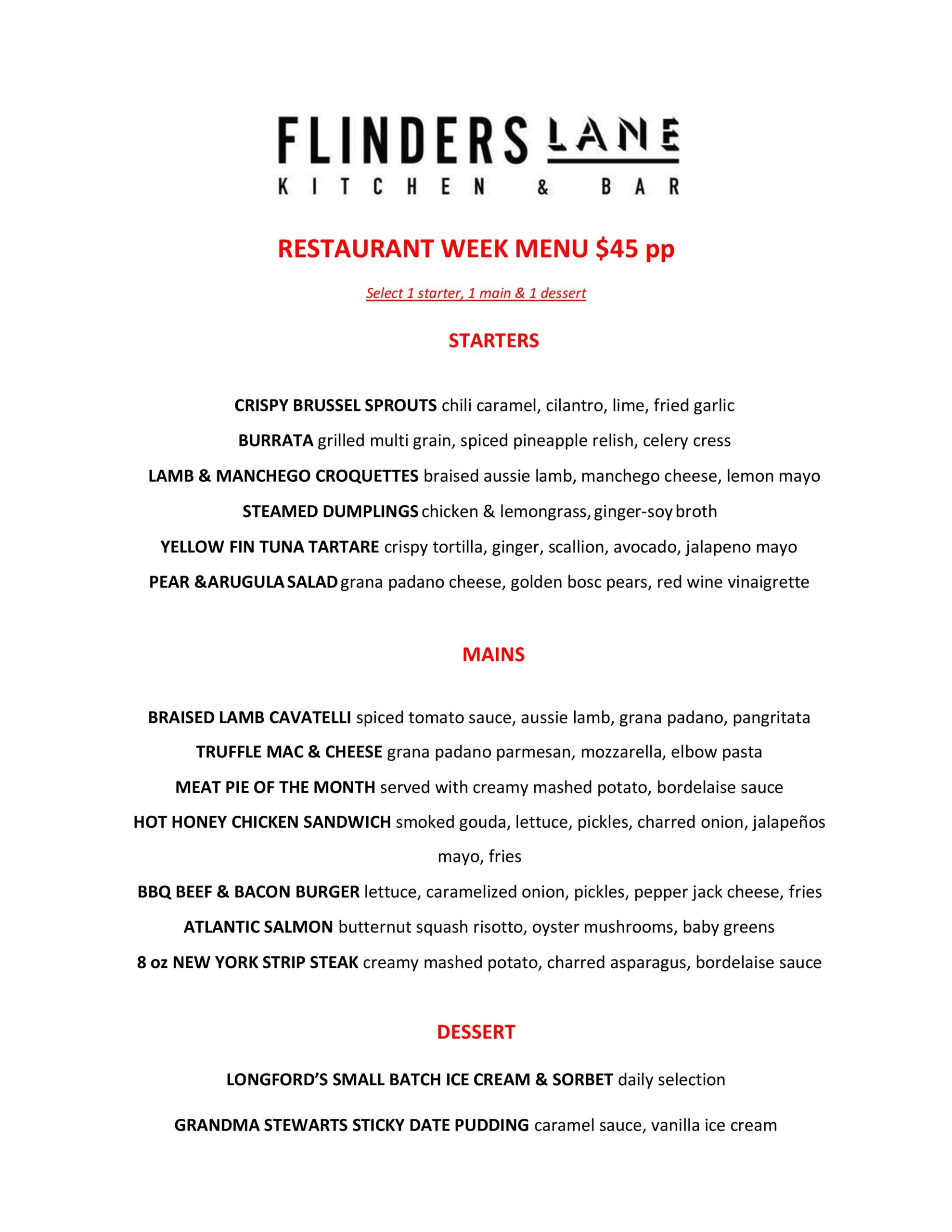 FLINDERS LANE
KITCHEN & BAR

RESTAURANT WEEK MENU $45 pp

Select 1 starter, 1 main & 1 dessert

STARTERS

CRISPY BRUSSEL SPROUTS chili caramel, cilantro, lime, fried garlic

BURRATA grilled multi grain, spiced pineapple relish, celery cress

LAMB & MANCHEGO CROQUETTES braised aussie lamb, manchego cheese, lemon mayo

STEAMED DUMPLINGS chicken & lemongrass, ginger-soy broth

YELLOW FIN TUNA TARTARE crispy tortilla, ginger, scallion, avocado, jalapeno mayo

PEAR &ARUGULA SALAD grana padano cheese, golden bosc pears, red wine vinaigrette

MAINS

BRAISED LAMB CAVATELLI spiced tomato sauce, aussie lamb, grana padano, pangritata

TRUFFLE MAC & CHEESE grana padano parmesan, mozzarella, elbow pasta

MEAT PIE OF THE MONTH served with creamy mashed potato, bordelaise sauce

HOT HONEY CHICKEN SANDWICH smoked gouda, lettuce, pickles, charred onion, jalapeños mayo, fries

BBQ BEEF & BACON BURGER lettuce, caramelized onion, pickles, pepper jack cheese, fries

ATLANTIC SALMON butternut squash risotto, oyster mushrooms, baby greens

8 oz NEW YORK STRIP STEAK creamy mashed potato, charred asparagus, bordelaise sauce

DESSERT

LONGFORD'S SMALL BATCH ICE CREAM & SORBET daily selection

GRANDMA STEWARTS STICKY DATE PUDDING caramel sauce, vanilla ice cream